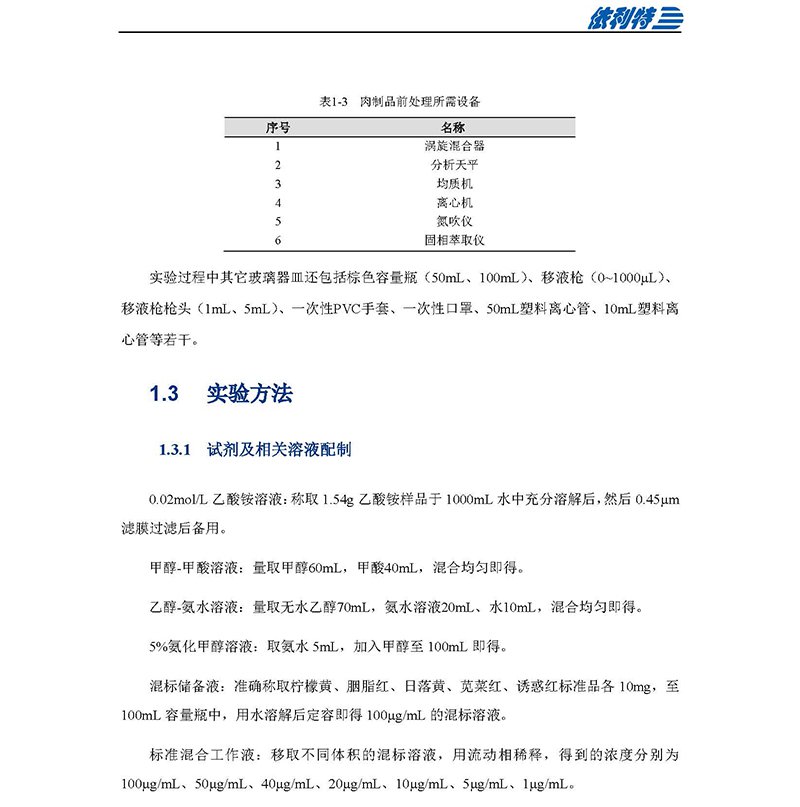 依利特

表1-3 肉制品前处理所需设备

| 序号 | 名称 |
|---|---|
| 1 | 涡旋混合器 |
| 2 | 分析天平 |
| 3 | 均质机 |
| 4 | 离心机 |
| 5 | 氮吹仪 |
| 6 | 固相萃取仪 |

实验过程中其它玻璃器皿还包括棕色容量瓶（50mL、100mL）、移液枪（0~1000μL）、移液枪枪头（1mL、5mL）、一次性PVC手套、一次性口罩、50mL塑料离心管、10mL塑料离心管等若干。

1.3 实验方法

1.3.1 试剂及相关溶液配制

0.02mol/L 乙酸铵溶液：称取 1.54g 乙酸铵样品于 1000mL 水中充分溶解后，然后 0.45μm 滤膜过滤后备用。

甲醇-甲酸溶液：量取甲醇60mL，甲酸40mL，混合均匀即得。

乙醇-氨水溶液：量取无水乙醇70mL，氨水溶液20mL、水10mL，混合均匀即得。

5%氨化甲醇溶液：取氨水 5mL，加入甲醇至 100mL 即得。

混标储备液：准确称取柠檬黄、胭脂红、日落黄、苋菜红、诱惑红标准品各 10mg，至 100mL 容量瓶中，用水溶解后定容即得 100μg/mL 的混标溶液。

标准混合工作液：移取不同体积的混标溶液，用流动相稀释，得到的浓度分别为 100μg/mL、50μg/mL、40μg/mL、20μg/mL、10μg/mL、5μg/mL、1μg/mL。